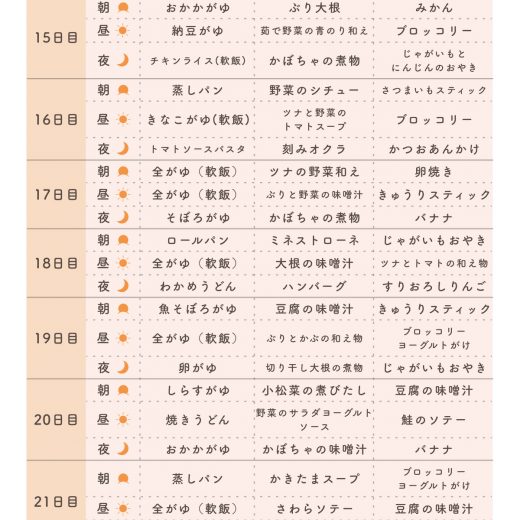 | | | | | |
|---|---|---|---|---|
| 15日目 | 朝 | おかかがゆ | ぶり大根 | みかん |
| | 昼 | 納豆がゆ | 茹で野菜の青のり和え | ブロッコリー |
| | 夜 | チキンライス(軟飯) | かぼちゃの煮物 | じゃがいもと にんじんのおやき |
| 16日目 | 朝 | 蒸しパン | 野菜のシチュー | さつまいもスティック |
| | 昼 | きなこがゆ(軟飯) | ツナと野菜の トマトスープ | ブロッコリー |
| | 夜 | トマトソースパスタ | 刻みオクラ | かつおあんかけ |
| 17日目 | 朝 | 全がゆ(軟飯) | ツナの野菜和え | 卵焼き |
| | 昼 | 全がゆ(軟飯) | ぶりと野菜の味噌汁 | きゅうりスティック |
| | 夜 | そぼろがゆ | かぼちゃの煮物 | バナナ |
| 18日目 | 朝 | ロールパン | ミネストローネ | じゃがいもおやき |
| | 昼 | 全がゆ(軟飯) | 大根の味噌汁 | ツナとトマトの和え物 |
| | 夜 | わかめうどん | ハンバーグ | すりおろしりんご |
| 19日目 | 朝 | 魚そぼろがゆ | 豆腐の味噌汁 | きゅうりスティック |
| | 昼 | 全がゆ(軟飯) | ぶりとかぶの和え物 | ブロッコリー ヨーグルトがけ |
| | 夜 | 卵がゆ | 切り干し大根の煮物 | じゃがいもおやき |
| 20日目 | 朝 | しらすがゆ | 小松菜の煮びたし | 豆腐の味噌汁 |
| | 昼 | 焼きうどん | 野菜のサラダヨーグルトソース | 鮭のソテー |
| | 夜 | おかかがゆ | かぼちゃの味噌汁 | バナナ |
| 21日目 | 朝 | 蒸しパン | かきたまスープ | ブロッコリー ヨーグルトがけ |
| | 昼 | 全がゆ(軟飯) | さわらソテー | 豆腐の味噌汁 |